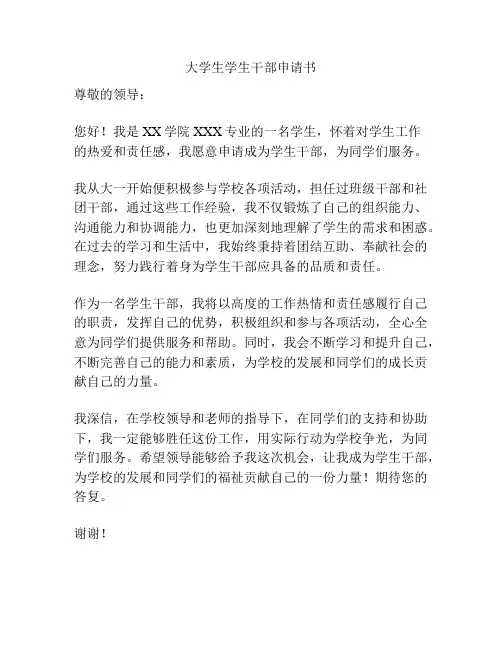 大学生学生干部申请书

尊敬的领导：

您好！我是 XX 学院 XXX 专业的一名学生，怀着对学生工作的热爱和责任感，我愿意申请成为学生干部，为同学们服务。

我从大一开始便积极参与学校各项活动，担任过班级干部和社团干部，通过这些工作经验，我不仅锻炼了自己的组织能力、沟通能力和协调能力，也更加深刻地理解了学生的需求和困惑。在过去的学习和生活中，我始终秉持着团结互助、奉献社会的理念，努力践行着身为学生干部应具备的品质和责任。

作为一名学生干部，我将以高度的工作热情和责任感履行自己的职责，发挥自己的优势，积极组织和参与各项活动，全心全意为同学们提供服务和帮助。同时，我会不断学习和提升自己，不断完善自己的能力和素质，为学校的发展和同学们的成长贡献自己的力量。

我深信，在学校领导和老师的指导下，在同学们的支持和协助下，我一定能够胜任这份工作，用实际行动为学校争光，为同学们服务。希望领导能够给予我这次机会，让我成为学生干部，为学校的发展和同学们的福祉贡献自己的一份力量！期待您的答复。

谢谢！